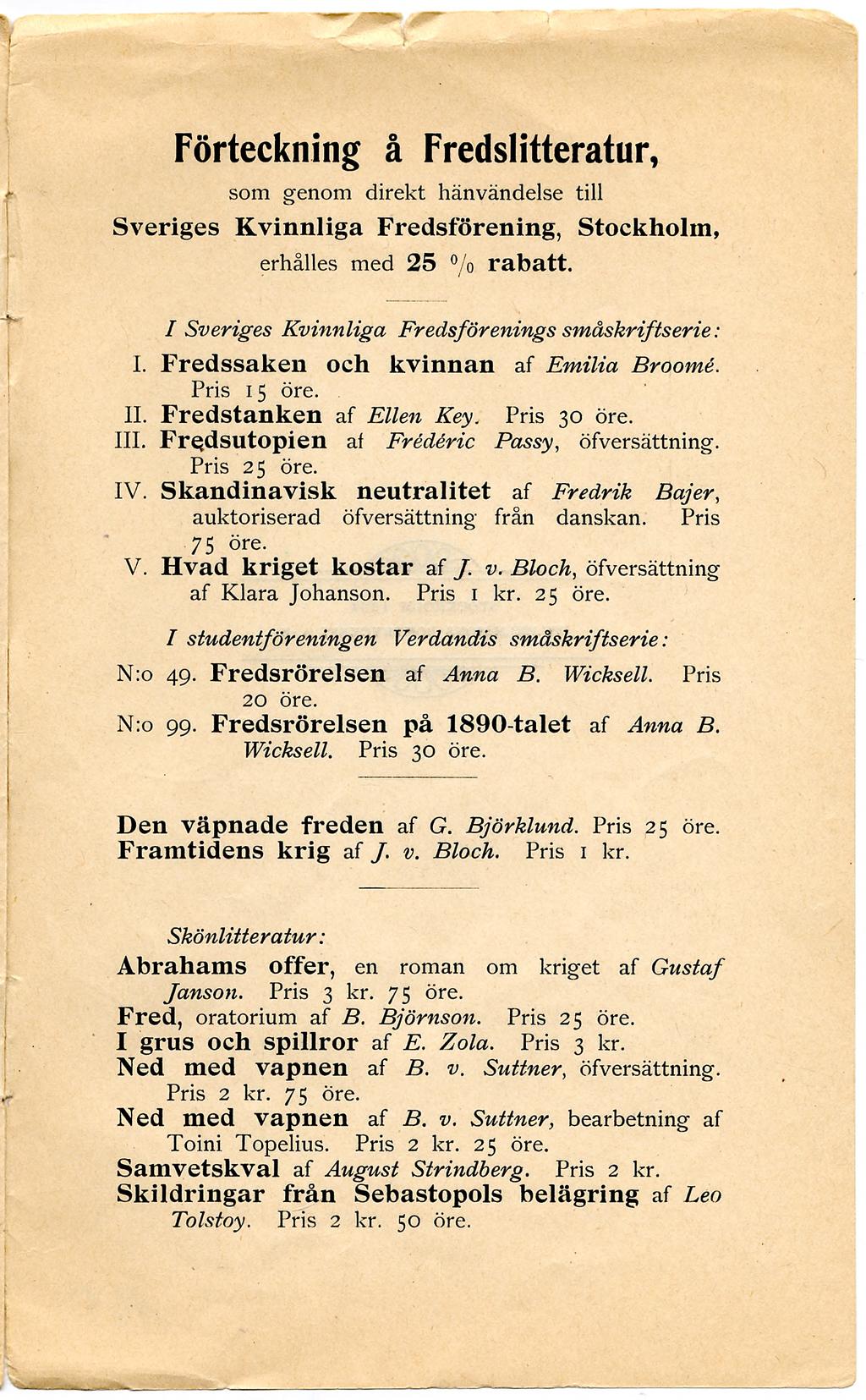 Förteckning å Fredslitteratur,

som genom direkt hänvändelse till

Sveriges Kvinnliga Fredsförening, Stockholm,

erhålles med 25 % rabatt.

I Sveriges Kvinnliga Fredsförenings småskriftserie:

I. Fredssaken och kvinnan af Emilia Broomé. Pris 15 öre.

II. Fredstanken af Ellen Key. Pris 30 öre.

III. Fredsutopien af Frédéric Passy, öfversättning. Pris 25 öre.

IV. Skandinavisk neutralitet af Fredrik Bajer, auktoriserad öfversättning från danskan. Pris 75 öre.

V. Hvad kriget kostar af J. v. Bloch, öfversättning af Klara Johanson. Pris 1 kr. 25 öre.

I studentföreningen Verdandis småskriftserie:

N:o 49. Fredsrörelsen af Anna B. Wicksell. Pris 20 öre.

N:o 99. Fredsrörelsen på 1890-talet af Anna B. Wicksell. Pris 30 öre.

Den väpnade freden af G. Björklund. Pris 25 öre.
Framtidens krig af J. v. Bloch. Pris 1 kr.

Skönlitteratur:

Abrahams offer, en roman om kriget af Gustaf Janson. Pris 3 kr. 75 öre.
Fred, oratorium af B. Björnson. Pris 25 öre.
I grus och spillror af E. Zola. Pris 3 kr.
Ned med vapnen af B. v. Suttner, öfversättning. Pris 2 kr. 75 öre.
Ned med vapnen af B. v. Suttner, bearbetning af Toini Topelius. Pris 2 kr. 25 öre.
Samvetskval af August Strindberg. Pris 2 kr.
Skildringar från Sebastopols belägring af Leo Tolstoy. Pris 2 kr. 50 öre.